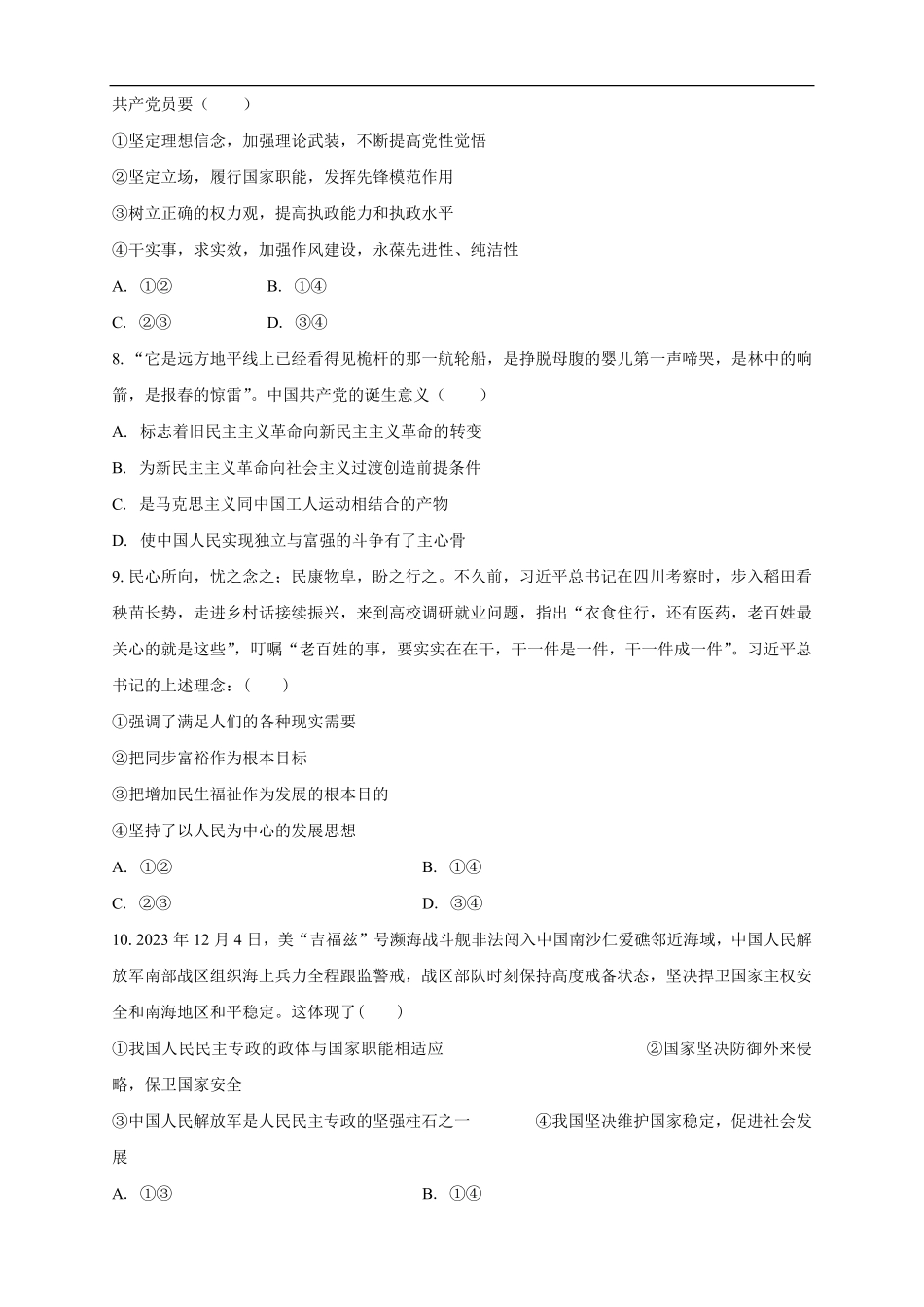 共产党员要（　　）

①坚定理想信念，加强理论武装，不断提高党性觉悟

②坚定立场，履行国家职能，发挥先锋模范作用

③树立正确的权力观，提高执政能力和执政水平

④干实事，求实效，加强作风建设，永葆先进性、纯洁性

A. ①②　　B. ①④

C. ②③　　D. ③④

8. “它是远方地平线上已经看得见桅杆的那一航轮船，是挣脱母腹的婴儿第一声啼哭，是林中的响箭，是报春的惊雷”。中国共产党的诞生意义（　　）

A. 标志着旧民主主义革命向新民主主义革命的转变

B. 为新民主主义革命向社会主义过渡创造前提条件

C. 是马克思主义同中国工人运动相结合的产物

D. 使中国人民实现独立与富强的斗争有了主心骨

9. 民心所向，忧之念之；民康物阜，盼之行之。不久前，习近平总书记在四川考察时，步入稻田看秧苗长势，走进乡村话接续振兴，来到高校调研就业问题，指出“衣食住行，还有医药，老百姓最关心的就是这些”，叮嘱“老百姓的事，要实实在在干，干一件是一件，干一件成一件”。习近平总书记的上述理念：（　　）

①强调了满足人们的各种现实需要

②把同步富裕作为根本目标

③把增加民生福祉作为发展的根本目的

④坚持了以人民为中心的发展思想

A. ①②　　B. ①④

C. ②③　　D. ③④

10. 2023 年 12 月 4 日，美“吉福兹”号濒海战斗舰非法闯入中国南沙仁爱礁邻近海域，中国人民解放军南部战区组织海上兵力全程跟监警戒，战区部队时刻保持高度戒备状态，坚决捍卫国家主权安全和南海地区和平稳定。这体现了（　　）

①我国人民民主专政的政体与国家职能相适应　　②国家坚决防御外来侵略，保卫国家安全

③中国人民解放军是人民民主专政的坚强柱石之一　　④我国坚决维护国家稳定，促进社会发展

A. ①③　　B. ①④